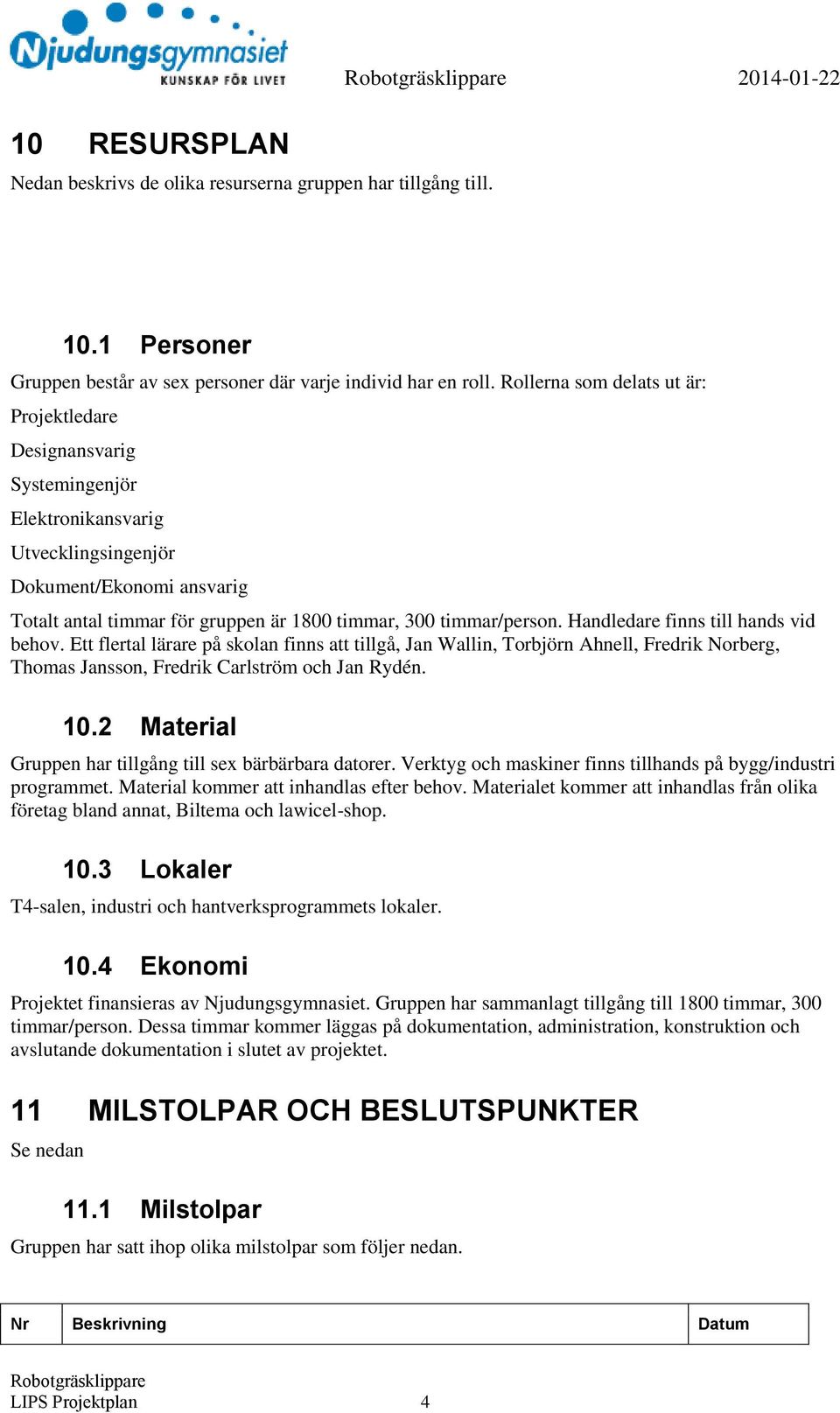 Njudungsgymnasiet
KUNSKAP FÖR LIVET

Robotgräsklippare 2014-01-22

10 RESURSPLAN

Nedan beskrivs de olika resurserna gruppen har tillgång till.

10.1 Personer

Gruppen består av sex personer där varje individ har en roll. Rollerna som delats ut är:

Projektledare

Designansvarig

Systemingenjör

Elektronikansvarig

Utvecklingsingenjör

Dokument/Ekonomi ansvarig

Totalt antal timmar för gruppen är 1800 timmar, 300 timmar/person. Handledare finns till hands vid behov. Ett flertal lärare på skolan finns att tillgå, Jan Wallin, Torbjörn Ahnell, Fredrik Norberg, Thomas Jansson, Fredrik Carlström och Jan Rydén.

10.2 Material

Gruppen har tillgång till sex bärbärbara datorer. Verktyg och maskiner finns tillhands på bygg/industri programmet. Material kommer att inhandlas efter behov. Materialet kommer att inhandlas från olika företag bland annat, Biltema och lawicel-shop.

10.3 Lokaler

T4-salen, industri och hantverksprogrammets lokaler.

10.4 Ekonomi

Projektet finansieras av Njudungsgymnasiet. Gruppen har sammanlagt tillgång till 1800 timmar, 300 timmar/person. Dessa timmar kommer läggas på dokumentation, administration, konstruktion och avslutande dokumentation i slutet av projektet.

11 MILSTOLPAR OCH BESLUTSPUNKTER

Se nedan

11.1 Milstolpar

Gruppen har satt ihop olika milstolpar som följer nedan.

| Nr | Beskrivning | Datum |
|---|---|---|

Robotgräsklippare
LIPS Projektplan 4